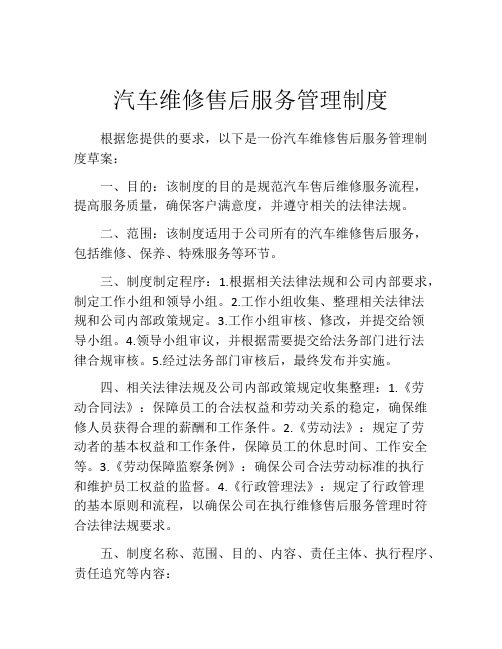 汽车维修售后服务管理制度

根据您提供的要求，以下是一份汽车维修售后服务管理制度草案：

一、目的：该制度的目的是规范汽车售后维修服务流程，提高服务质量，确保客户满意度，并遵守相关的法律法规。

二、范围：该制度适用于公司所有的汽车维修售后服务，包括维修、保养、特殊服务等环节。

三、制度制定程序：1.根据相关法律法规和公司内部要求，制定工作小组和领导小组。2.工作小组收集、整理相关法律法规和公司内部政策规定。3.工作小组审核、修改，并提交给领导小组。4.领导小组审议，并根据需要提交给法务部门进行法律合规审核。5.经过法务部门审核后，最终发布并实施。

四、相关法律法规及公司内部政策规定收集整理：1.《劳动合同法》：保障员工的合法权益和劳动关系的稳定，确保维修人员获得合理的薪酬和工作条件。2.《劳动法》：规定了劳动者的基本权益和工作条件，保障员工的休息时间、工作安全等。3.《劳动保障监察条例》：确保公司合法劳动标准的执行和维护员工权益的监督。4.《行政管理法》：规定了行政管理的基本原则和流程，以确保公司在执行维修售后服务管理时符合法律法规要求。

五、制度名称、范围、目的、内容、责任主体、执行程序、责任追究等内容：